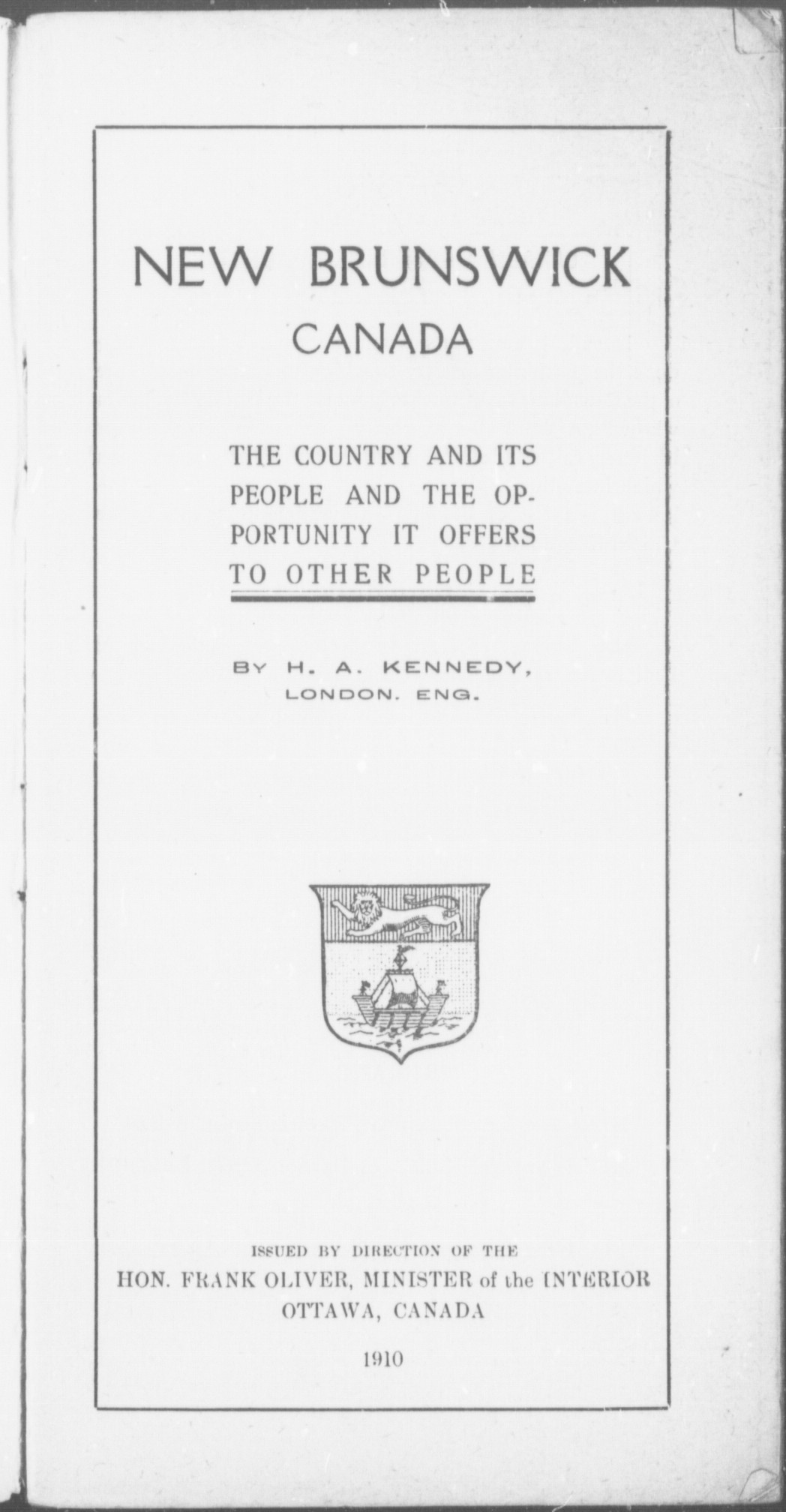 NEW BRUNSWICK
CANADA

THE COUNTRY AND ITS PEOPLE AND THE OPPORTUNITY IT OFFERS TO OTHER PEOPLE

BY H. A. KENNEDY, LONDON. ENG.

ISSUED BY DIRECTION OF THE
HON. FRANK OLIVER, MINISTER of the INTERIOR
OTTAWA, CANADA

1910